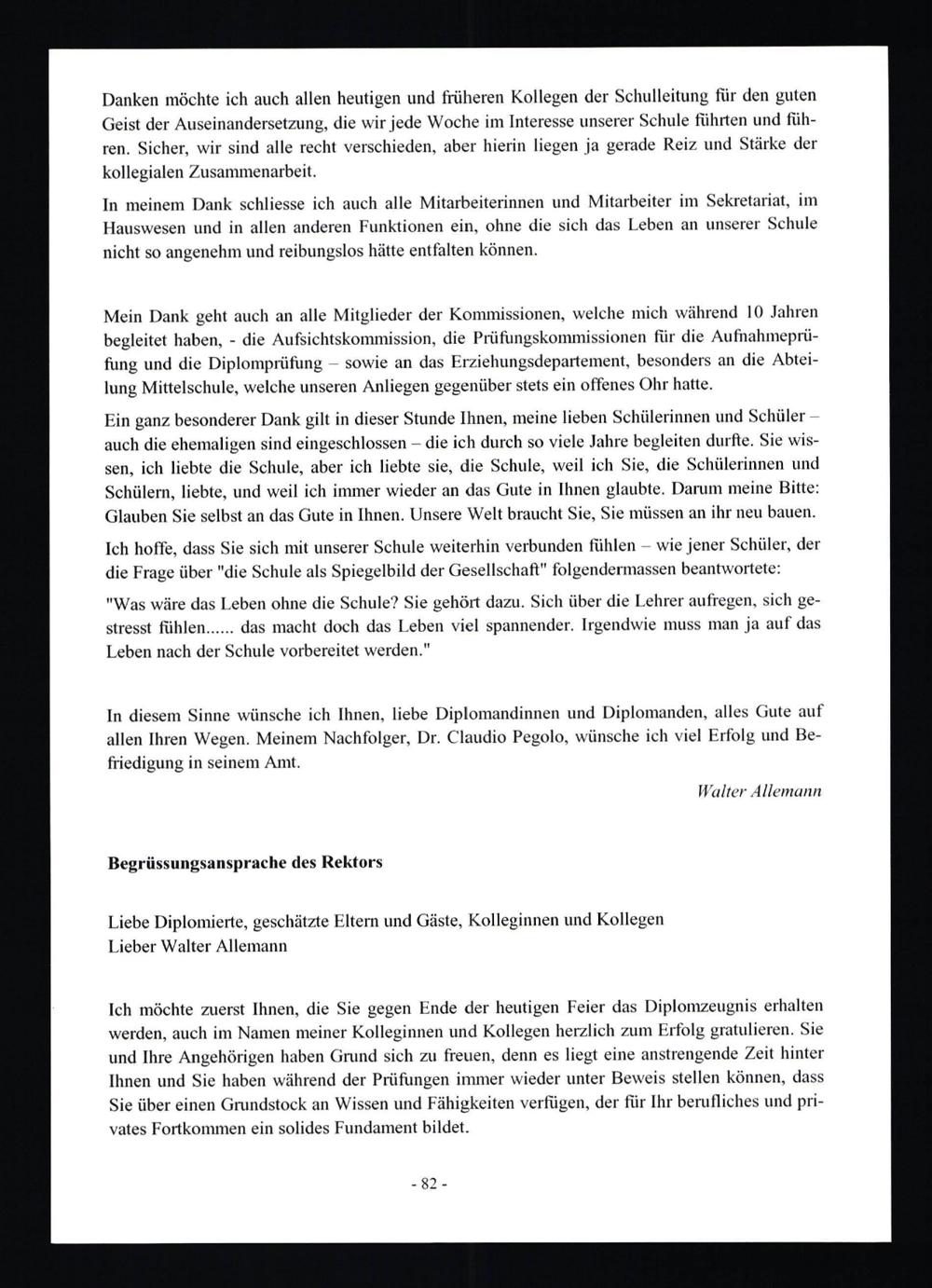 Danken möchte ich auch allen heutigen und früheren Kollegen der Schulleitung für den guten Geist der Auseinandersetzung, die wir jede Woche im Interesse unserer Schule führten und führen. Sicher, wir sind alle recht verschieden, aber hierin liegen ja gerade Reiz und Stärke der kollegialen Zusammenarbeit.

In meinem Dank schliesse ich auch alle Mitarbeiterinnen und Mitarbeiter im Sekretariat, im Hauswesen und in allen anderen Funktionen ein, ohne die sich das Leben an unserer Schule nicht so angenehm und reibungslos hätte entfalten können.

Mein Dank geht auch an alle Mitglieder der Kommissionen, welche mich während 10 Jahren begleitet haben, - die Aufsichtskommission, die Prüfungskommissionen für die Aufnahmeprüfung und die Diplomprüfung – sowie an das Erziehungsdepartement, besonders an die Abteilung Mittelschule, welche unseren Anliegen gegenüber stets ein offenes Ohr hatte.

Ein ganz besonderer Dank gilt in dieser Stunde Ihnen, meine lieben Schülerinnen und Schüler – auch die ehemaligen sind eingeschlossen – die ich durch so viele Jahre begleiten durfte. Sie wissen, ich liebte die Schule, aber ich liebte sie, die Schule, weil ich Sie, die Schülerinnen und Schülern, liebte, und weil ich immer wieder an das Gute in Ihnen glaubte. Darum meine Bitte: Glauben Sie selbst an das Gute in Ihnen. Unsere Welt braucht Sie, Sie müssen an ihr neu bauen.

Ich hoffe, dass Sie sich mit unserer Schule weiterhin verbunden fühlen – wie jener Schüler, der die Frage über "die Schule als Spiegelbild der Gesellschaft" folgendermassen beantwortete:

"Was wäre das Leben ohne die Schule? Sie gehört dazu. Sich über die Lehrer aufregen, sich gestresst fühlen...... das macht doch das Leben viel spannender. Irgendwie muss man ja auf das Leben nach der Schule vorbereitet werden."

In diesem Sinne wünsche ich Ihnen, liebe Diplomandinnen und Diplomanden, alles Gute auf allen Ihren Wegen. Meinem Nachfolger, Dr. Claudio Pegolo, wünsche ich viel Erfolg und Befriedigung in seinem Amt.

Walter Allemann

Begrüssungsansprache des Rektors

Liebe Diplomierte, geschätzte Eltern und Gäste, Kolleginnen und Kollegen
Lieber Walter Allemann

Ich möchte zuerst Ihnen, die Sie gegen Ende der heutigen Feier das Diplomzeugnis erhalten werden, auch im Namen meiner Kolleginnen und Kollegen herzlich zum Erfolg gratulieren. Sie und Ihre Angehörigen haben Grund sich zu freuen, denn es liegt eine anstrengende Zeit hinter Ihnen und Sie haben während der Prüfungen immer wieder unter Beweis stellen können, dass Sie über einen Grundstock an Wissen und Fähigkeiten verfügen, der für Ihr berufliches und privates Fortkommen ein solides Fundament bildet.

- 82 -